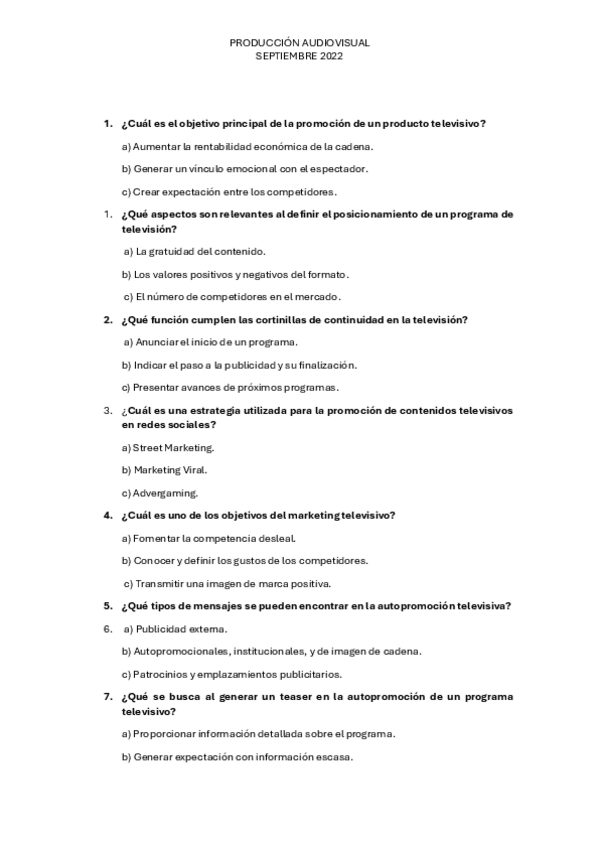 PRODUCCIÓN AUDIOVISUAL
SEPTIEMBRE 2022

1. ¿Cuál es el objetivo principal de la promoción de un producto televisivo?

a) Aumentar la rentabilidad económica de la cadena.

b) Generar un vínculo emocional con el espectador.

c) Crear expectación entre los competidores.

1. ¿Qué aspectos son relevantes al definir el posicionamiento de un programa de televisión?

a) La gratuidad del contenido.

b) Los valores positivos y negativos del formato.

c) El número de competidores en el mercado.

2. ¿Qué función cumplen las cortinillas de continuidad en la televisión?

a) Anunciar el inicio de un programa.

b) Indicar el paso a la publicidad y su finalización.

c) Presentar avances de próximos programas.

3. ¿Cuál es una estrategia utilizada para la promoción de contenidos televisivos en redes sociales?

a) Street Marketing.

b) Marketing Viral.

c) Advergaming.

4. ¿Cuál es uno de los objetivos del marketing televisivo?

a) Fomentar la competencia desleal.

b) Conocer y definir los gustos de los competidores.

c) Transmitir una imagen de marca positiva.

5. ¿Qué tipos de mensajes se pueden encontrar en la autopromoción televisiva?

6. a) Publicidad externa.

b) Autopromocionales, institucionales, y de imagen de cadena.

c) Patrocinios y emplazamientos publicitarios.

7. ¿Qué se busca al generar un teaser en la autopromoción de un programa televisivo?

a) Proporcionar información detallada sobre el programa.

b) Generar expectación con información escasa.